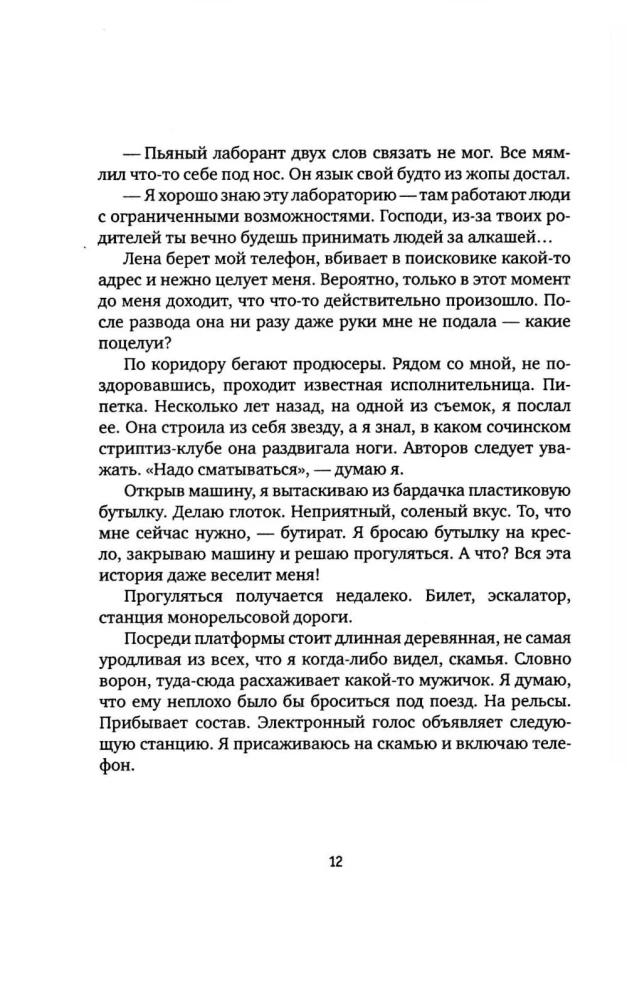 — Пьяный лаборант двух слов связать не мог. Все мямлил что-то себе под нос. Он язык свой будто из жопы достал.

— Я хорошо знаю эту лабораторию — там работают люди с ограниченными возможностями. Господи, из-за твоих родителей ты вечно будешь принимать людей за алкашей…

Лена берет мой телефон, вбивает в поисковике какой-то адрес и нежно целует меня. Вероятно, только в этот момент до меня доходит, что что-то действительно произошло. После развода она ни разу даже руки мне не подала — какие поцелуи?

По коридору бегают продюсеры. Рядом со мной, не поздоровавшись, проходит известная исполнительница. Пипетка. Несколько лет назад, на одной из съемок, я послал ее. Она строила из себя звезду, а я знал, в каком сочинском стриптиз-клубе она раздвигала ноги. Авторов следует уважать. «Надо сматываться», — думаю я.

Открыв машину, я вытаскиваю из бардачка пластиковую бутылку. Делаю глоток. Неприятный, соленый вкус. То, что мне сейчас нужно, — бутират. Я бросаю бутылку на кресло, закрываю машину и решаю прогуляться. А что? Вся эта история даже веселит меня!

Прогуляться получается недалеко. Билет, эскалатор, станция монорельсовой дороги.

Посреди платформы стоит длинная деревянная, не самая уродливая из всех, что я когда-либо видел, скамья. Словно ворон, туда-сюда расхаживает какой-то мужичок. Я думаю, что ему неплохо было бы броситься под поезд. На рельсы. Прибывает состав. Электронный голос объявляет следующую станцию. Я присаживаюсь на скамью и включаю телефон.

12